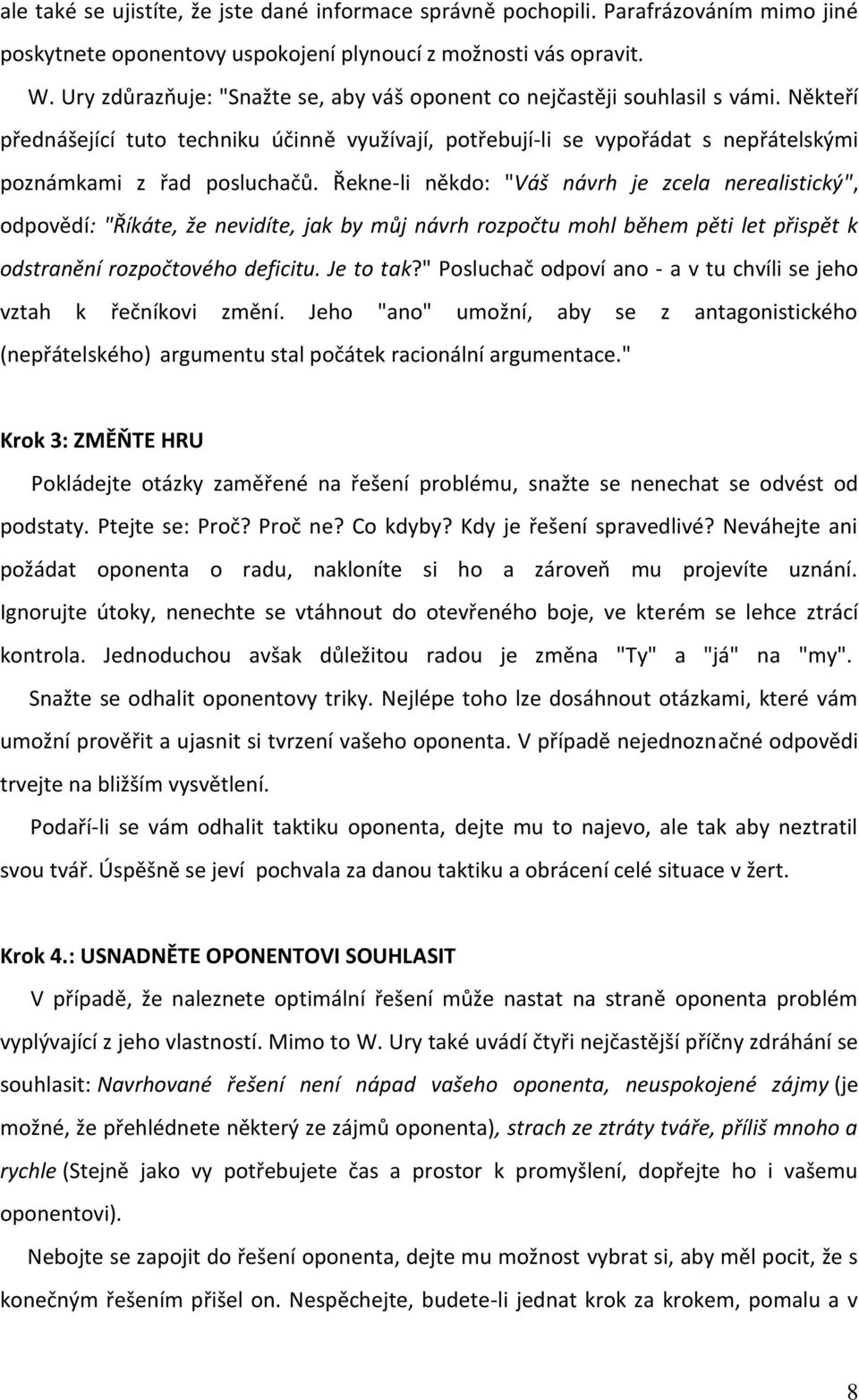 ale také se ujistíte, že jste dané informace správně pochopili. Parafrázováním mimo jiné poskytnete oponentovy uspokojení plynoucí z možnosti vás opravit.

W. Ury zdůrazňuje: "Snažte se, aby váš oponent co nejčastěji souhlasil s vámi. Někteří přednášející tuto techniku účinně využívají, potřebují-li se vypořádat s nepřátelskými poznámkami z řad posluchačů. Řekne-li někdo: "Váš návrh je zcela nerealistický", odpovědí: "Říkáte, že nevidíte, jak by můj návrh rozpočtu mohl během pěti let přispět k odstranění rozpočtového deficitu. Je to tak?" Posluchač odpoví ano - a v tu chvíli se jeho vztah k řečníkovi změní. Jeho "ano" umožní, aby se z antagonistického (nepřátelského) argumentu stal počátek racionální argumentace."

Krok 3: ZMĚŇTE HRU

Pokládejte otázky zaměřené na řešení problému, snažte se nenechat se odvést od podstaty. Ptejte se: Proč? Proč ne? Co kdyby? Kdy je řešení spravedlivé? Neváhejte ani požádat oponenta o radu, nakloníte si ho a zároveň mu projevíte uznání. Ignorujte útoky, nenechte se vtáhnout do otevřeného boje, ve kterém se lehce ztrácí kontrola. Jednoduchou avšak důležitou radou je změna "Ty" a "já" na "my".

Snažte se odhalit oponentovy triky. Nejlépe toho lze dosáhnout otázkami, které vám umožní prověřit a ujasnit si tvrzení vašeho oponenta. V případě nejednoznačné odpovědi trvejte na bližším vysvětlení.

Podaří-li se vám odhalit taktiku oponenta, dejte mu to najevo, ale tak aby neztratil svou tvář. Úspěšně se jeví pochvala za danou taktiku a obrácení celé situace v žert.

Krok 4.: USNADNĚTE OPONENTOVI SOUHLASIT

V případě, že naleznete optimální řešení může nastat na straně oponenta problém vyplývající z jeho vlastností. Mimo to W. Ury také uvádí čtyři nejčastější příčny zdráhání se souhlasit: Navrhované řešení není nápad vašeho oponenta, neuspokojené zájmy (je možné, že přehlédnete některý ze zájmů oponenta), strach ze ztráty tváře, příliš mnoho a rychle (Stejně jako vy potřebujete čas a prostor k promyšlení, dopřejte ho i vašemu oponentovi).

Nebojte se zapojit do řešení oponenta, dejte mu možnost vybrat si, aby měl pocit, že s konečným řešením přišel on. Nespěchejte, budete-li jednat krok za krokem, pomalu a v

8